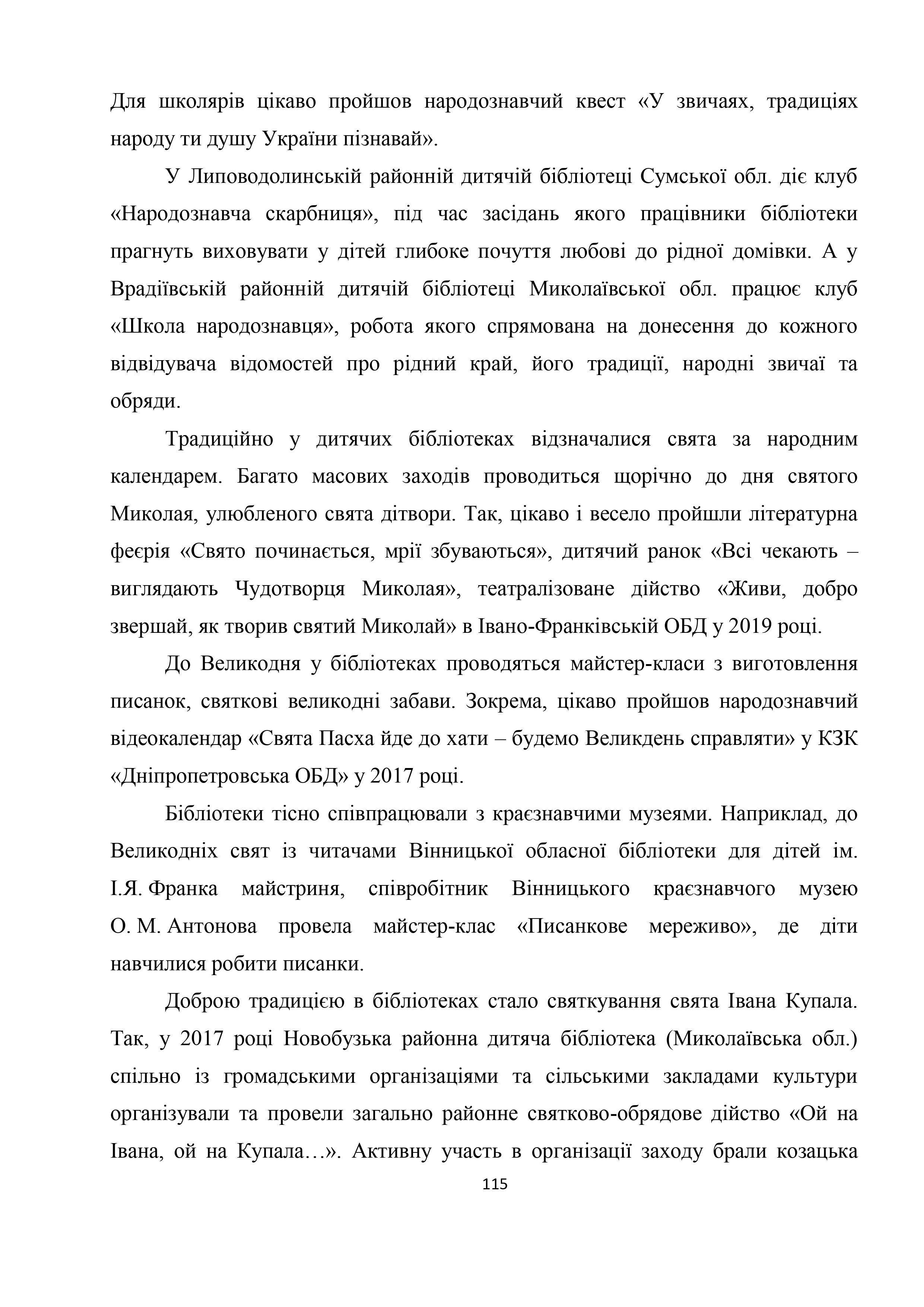 Для школярів цікаво пройшов народознавчий квест «У звичаях, традиціях народу ти душу України пізнавай».

У Липоводолинській районній дитячій бібліотеці Сумської обл. діє клуб «Народознавча скарбниця», під час засідань якого працівники бібліотеки прагнуть виховувати у дітей глибоке почуття любові до рідної домівки. А у Врадіївській районній дитячій бібліотеці Миколаївської обл. працює клуб «Школа народознавця», робота якого спрямована на донесення до кожного відвідувача відомостей про рідний край, його традиції, народні звичаї та обряди.

Традиційно у дитячих бібліотеках відзначалися свята за народним календарем. Багато масових заходів проводиться щорічно до дня святого Миколая, улюбленого свята дітвори. Так, цікаво і весело пройшли літературна феєрія «Свято починається, мрії збуваються», дитячий ранок «Всі чекають – виглядають Чудотворця Миколая», театралізоване дійство «Живи, добро звершай, як творив святий Миколай» в Івано-Франківській ОБД у 2019 році.

До Великодня у бібліотеках проводяться майстер-класи з виготовлення писанок, святкові великодні забави. Зокрема, цікаво пройшов народознавчий відеокалендар «Свята Пасха йде до хати – будемо Великдень справляти» у КЗК «Дніпропетровська ОБД» у 2017 році.

Бібліотеки тісно співпрацювали з краєзнавчими музеями. Наприклад, до Великодніх свят із читачами Вінницької обласної бібліотеки для дітей ім. І.Я. Франка майстриня, співробітник Вінницького краєзнавчого музею О. М. Антонова провела майстер-клас «Писанкове мереживо», де діти навчилися робити писанки.

Доброю традицією в бібліотеках стало святкування свята Івана Купала. Так, у 2017 році Новобузька районна дитяча бібліотека (Миколаївська обл.) спільно із громадськими організаціями та сільськими закладами культури організували та провели загально районне святково-обрядове дійство «Ой на Івана, ой на Купала…». Активну участь в організації заходу брали козацька

115